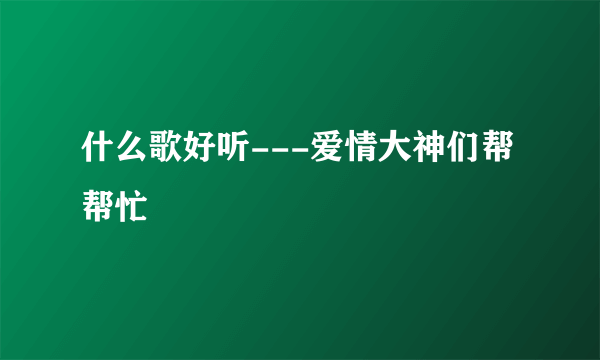 什么歌好听---爱情大神们帮帮忙